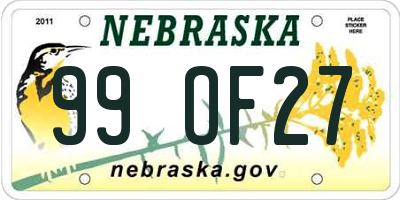 2011

NEBRASKA

PLACE STICKER HERE

99 OF27

nebraska.gov